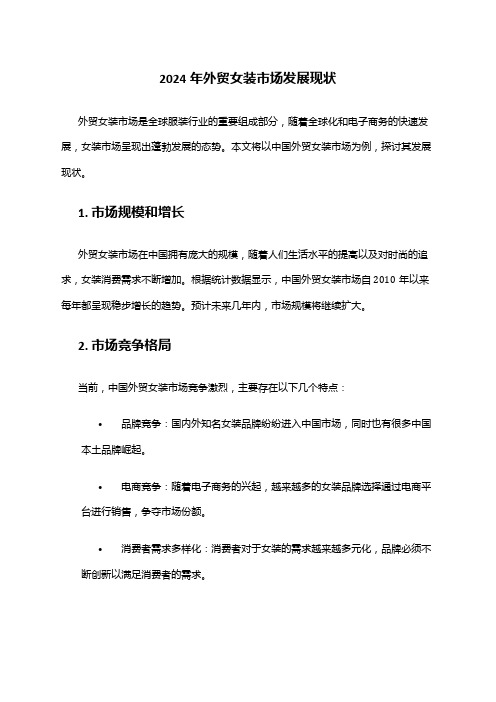 2024 年外贸女装市场发展现状

外贸女装市场是全球服装行业的重要组成部分，随着全球化和电子商务的快速发展，女装市场呈现出蓬勃发展的态势。本文将以中国外贸女装市场为例，探讨其发展现状。

1. 市场规模和增长

外贸女装市场在中国拥有庞大的规模，随着人们生活水平的提高以及对时尚的追求，女装消费需求不断增加。根据统计数据显示，中国外贸女装市场自 2010 年以来每年都呈现稳步增长的趋势。预计未来几年内，市场规模将继续扩大。

2. 市场竞争格局

当前，中国外贸女装市场竞争激烈，主要存在以下几个特点：

• 品牌竞争：国内外知名女装品牌纷纷进入中国市场，同时也有很多中国本土品牌崛起。

• 电商竞争：随着电子商务的兴起，越来越多的女装品牌选择通过电商平台进行销售，争夺市场份额。

• 消费者需求多样化：消费者对于女装的需求越来越多元化，品牌必须不断创新以满足消费者的需求。